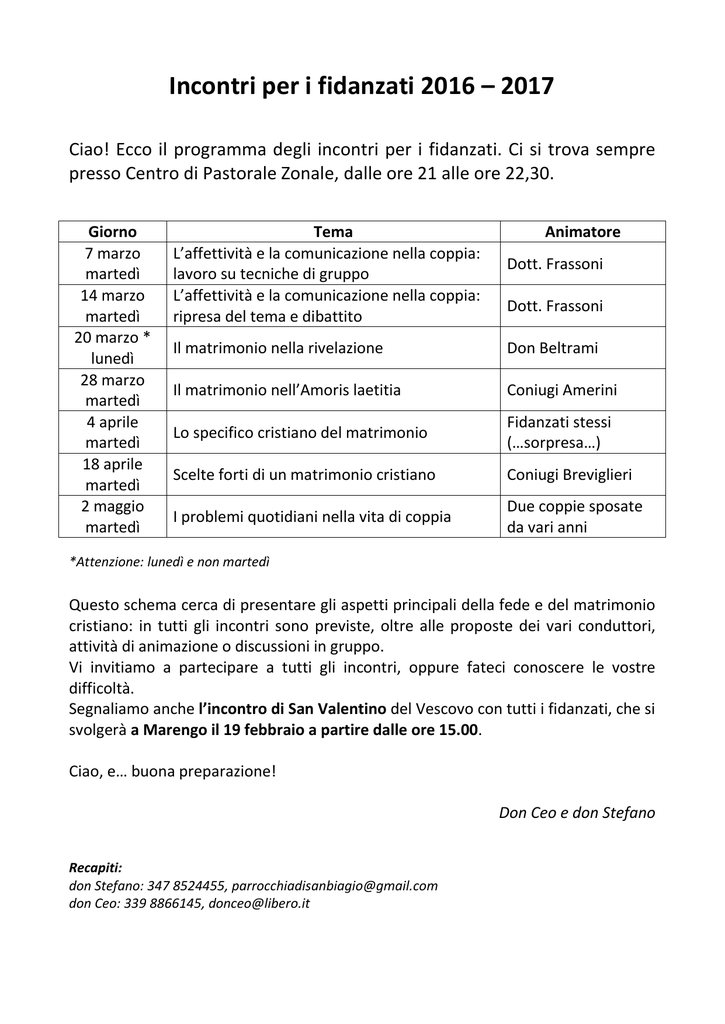 Incontri per i fidanzati 2016 – 2017

Ciao! Ecco il programma degli incontri per i fidanzati. Ci si trova sempre presso Centro di Pastorale Zonale, dalle ore 21 alle ore 22,30.

| Giorno | Tema | Animatore |
|---|---|---|
| 7 marzo martedì | L'affettività e la comunicazione nella coppia: lavoro su tecniche di gruppo | Dott. Frassoni |
| 14 marzo martedì | L'affettività e la comunicazione nella coppia: ripresa del tema e dibattito | Dott. Frassoni |
| 20 marzo * lunedì | Il matrimonio nella rivelazione | Don Beltrami |
| 28 marzo martedì | Il matrimonio nell'Amoris laetitia | Coniugi Amerini |
| 4 aprile martedì | Lo specifico cristiano del matrimonio | Fidanzati stessi (…sorpresa…) |
| 18 aprile martedì | Scelte forti di un matrimonio cristiano | Coniugi Breviglieri |
| 2 maggio martedì | I problemi quotidiani nella vita di coppia | Due coppie sposate da vari anni |

*Attenzione: lunedì e non martedì

Questo schema cerca di presentare gli aspetti principali della fede e del matrimonio cristiano: in tutti gli incontri sono previste, oltre alle proposte dei vari conduttori, attività di animazione o discussioni in gruppo.
Vi invitiamo a partecipare a tutti gli incontri, oppure fateci conoscere le vostre difficoltà.
Segnaliamo anche l'incontro di San Valentino del Vescovo con tutti i fidanzati, che si svolgerà a Marengo il 19 febbraio a partire dalle ore 15.00.

Ciao, e… buona preparazione!

Don Ceo e don Stefano

Recapiti:
don Stefano: 347 8524455, parrocchiadisanbiagio@gmail.com
don Ceo: 339 8866145, donceo@libero.it